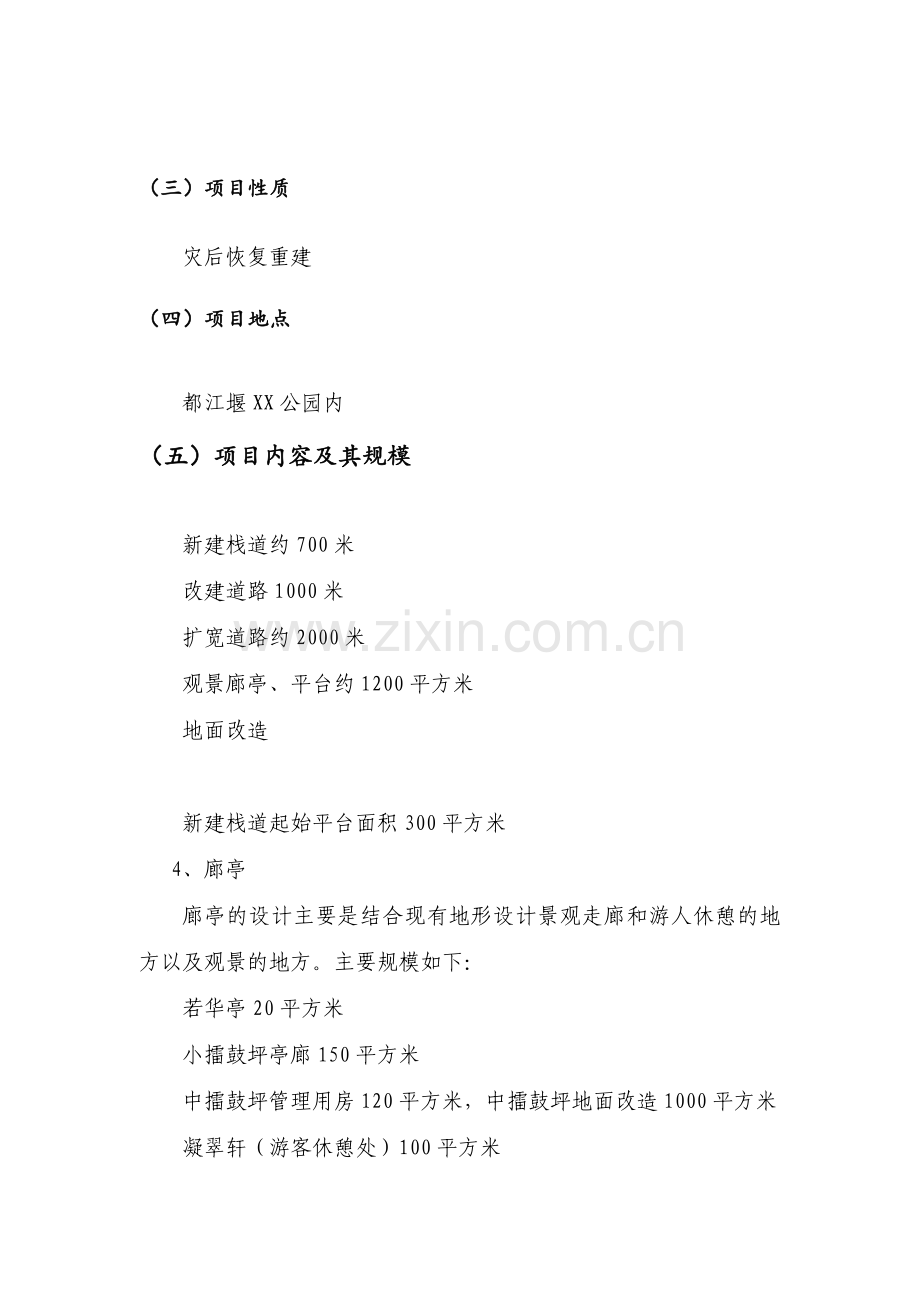 （三）项目性质

灾后恢复重建

（四）项目地点

都江堰XX公园内

（五）项目内容及其规模

新建栈道约700米
改建道路1000米
扩宽道路约2000米
观景廊亭、平台约1200平方米
地面改造

新建栈道起始平台面积300平方米
4、廊亭
廊亭的设计主要是结合现有地形设计景观走廊和游人休憩的地方以及观景的地方。主要规模如下:
若华亭20平方米
小擂鼓坪亭廊150平方米
中擂鼓坪管理用房120平方米，中擂鼓坪地面改造1000平方米
凝翠轩（游客休憩处）100平方米

www.zixin.com.cn